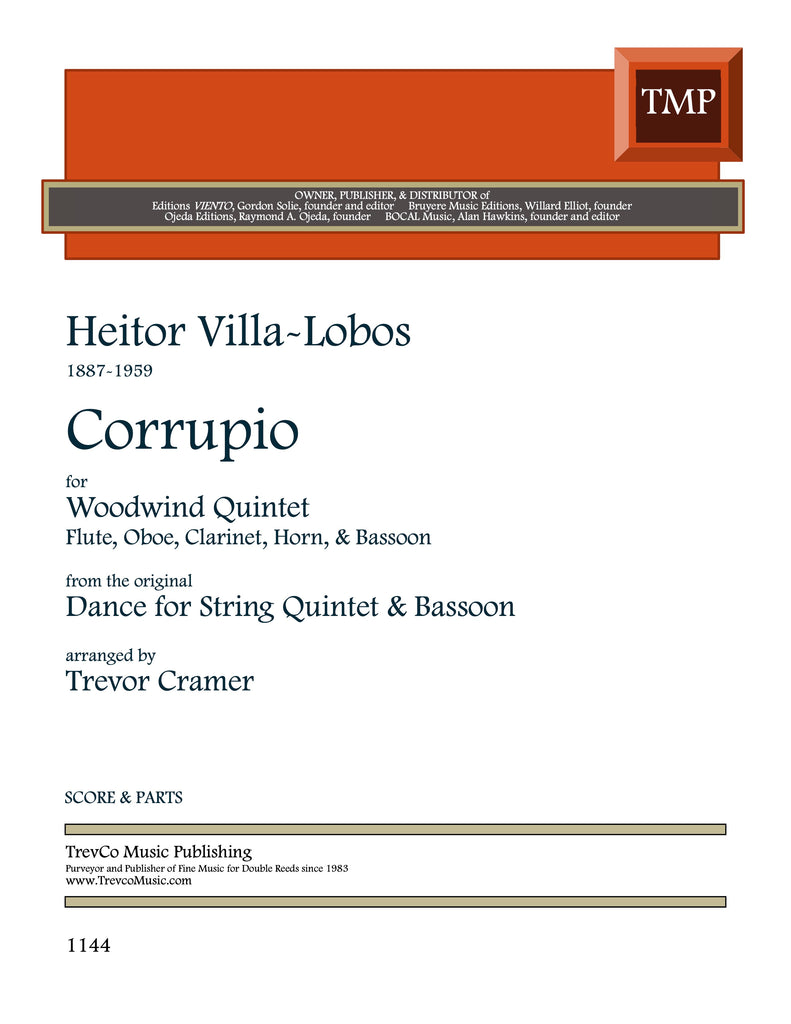 TMP

OWNER, PUBLISHER, & DISTRIBUTOR of
Editions VIENTO, Gordon Solie, founder and editor Bruyere Music Editions, Willard Elliot, founder
Ojeda Editions, Raymond A. Ojeda, founder BOCAL Music, Alan Hawkins, founder and editor

Heitor Villa-Lobos
1887-1959

Corrupio

for
Woodwind Quintet
Flute, Oboe, Clarinet, Horn, & Bassoon

from the original
Dance for String Quintet & Bassoon

arranged by
Trevor Cramer

SCORE & PARTS

TrevCo Music Publishing
Purveyor and Publisher of Fine Music for Double Reeds since 1983
www.TrevcoMusic.com

1144